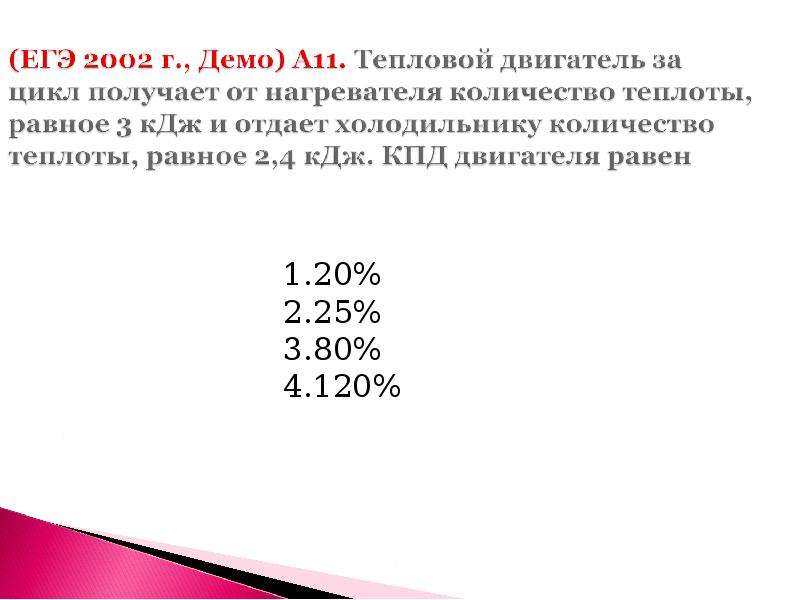 (ЕГЭ 2002 г., Демо) А11. Тепловой двигатель за цикл получает от нагревателя количество теплоты, равное 3 кДж и отдает холодильнику количество теплоты, равное 2,4 кДж. КПД двигателя равен

1.20%
2.25%
3.80%
4.120%